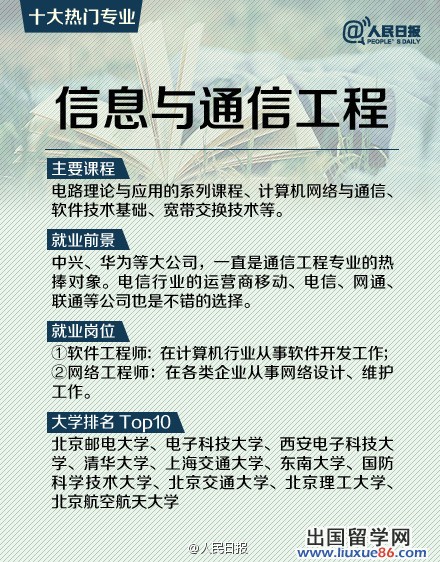 十大热门专业

@人民日报 PEOPLE'S DAILY

信息与通信工程

主要课程
电路理论与应用的系列课程、计算机网络与通信、软件技术基础、宽带交换技术等。

就业前景
中兴、华为等大公司，一直是通信工程专业的热捧对象。电信行业的运营商移动、电信、网通、联通等公司也是不错的选择。

就业岗位
①软件工程师：在计算机行业从事软件开发工作；
②网络工程师：在各类企业从事网络设计、维护工作。

大学排名 Top10
北京邮电大学、电子科技大学、西安电子科技大学、清华大学、上海交通大学、东南大学、国防科学技术大学、北京交通大学、北京理工大学、北京航空航天大学

@人民日报

出国留学网
www.liuxue86.com